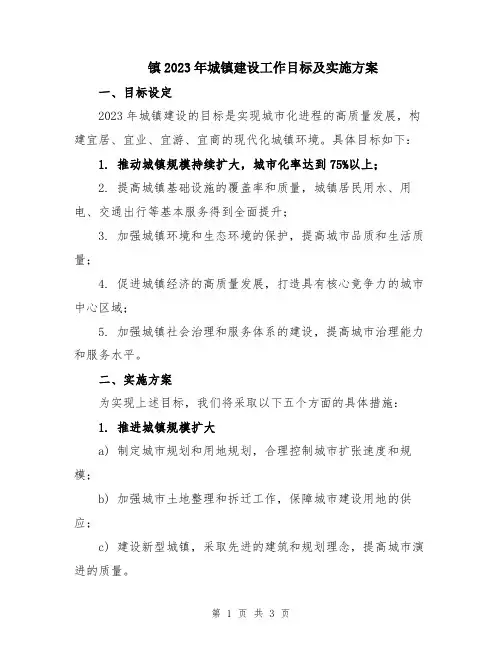 镇 2023 年城镇建设工作目标及实施方案

一、目标设定

2023 年城镇建设的目标是实现城市化进程的高质量发展，构建宜居、宜业、宜游、宜商的现代化城镇环境。具体目标如下：

1. 推动城镇规模持续扩大，城市化率达到 75%以上；

2. 提高城镇基础设施的覆盖率和质量，城镇居民用水、用电、交通出行等基本服务得到全面提升；

3. 加强城镇环境和生态环境的保护，提高城市品质和生活质量；

4. 促进城镇经济的高质量发展，打造具有核心竞争力的城市中心区域；

5. 加强城镇社会治理和服务体系的建设，提高城市治理能力和服务水平。

二、实施方案

为实现上述目标，我们将采取以下五个方面的具体措施：

1. 推进城镇规模扩大

a) 制定城市规划和用地规划，合理控制城市扩张速度和规模；

b) 加强城市土地整理和拆迁工作，保障城市建设用地的供应；

c) 建设新型城镇，采取先进的建筑和规划理念，提高城市演进的质量。

第 1 页 共 3 页